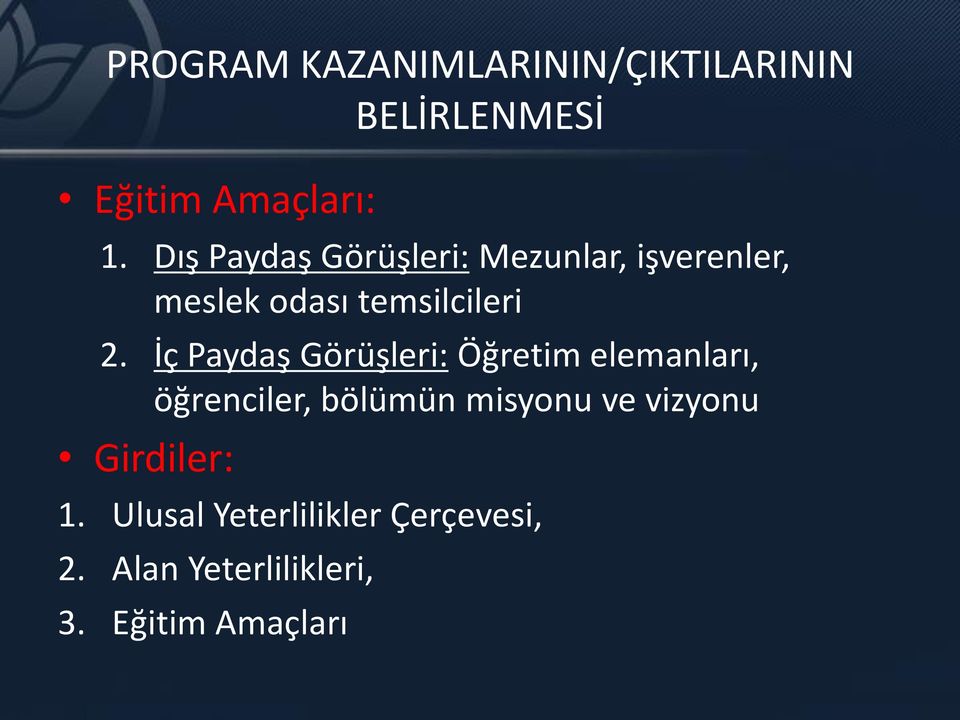 PROGRAM KAZANIMLARININ/ÇIKTILARININ BELİRLENMESİ

• Eğitim Amaçları:
1. Dış Paydaş Görüşleri: Mezunlar, işverenler, meslek odası temsilcileri
2. İç Paydaş Görüşleri: Öğretim elemanları, öğrenciler, bölümün misyonu ve vizyonu

• Girdiler:
1. Ulusal Yeterlilikler Çerçevesi,
2. Alan Yeterlilikleri,
3. Eğitim Amaçları